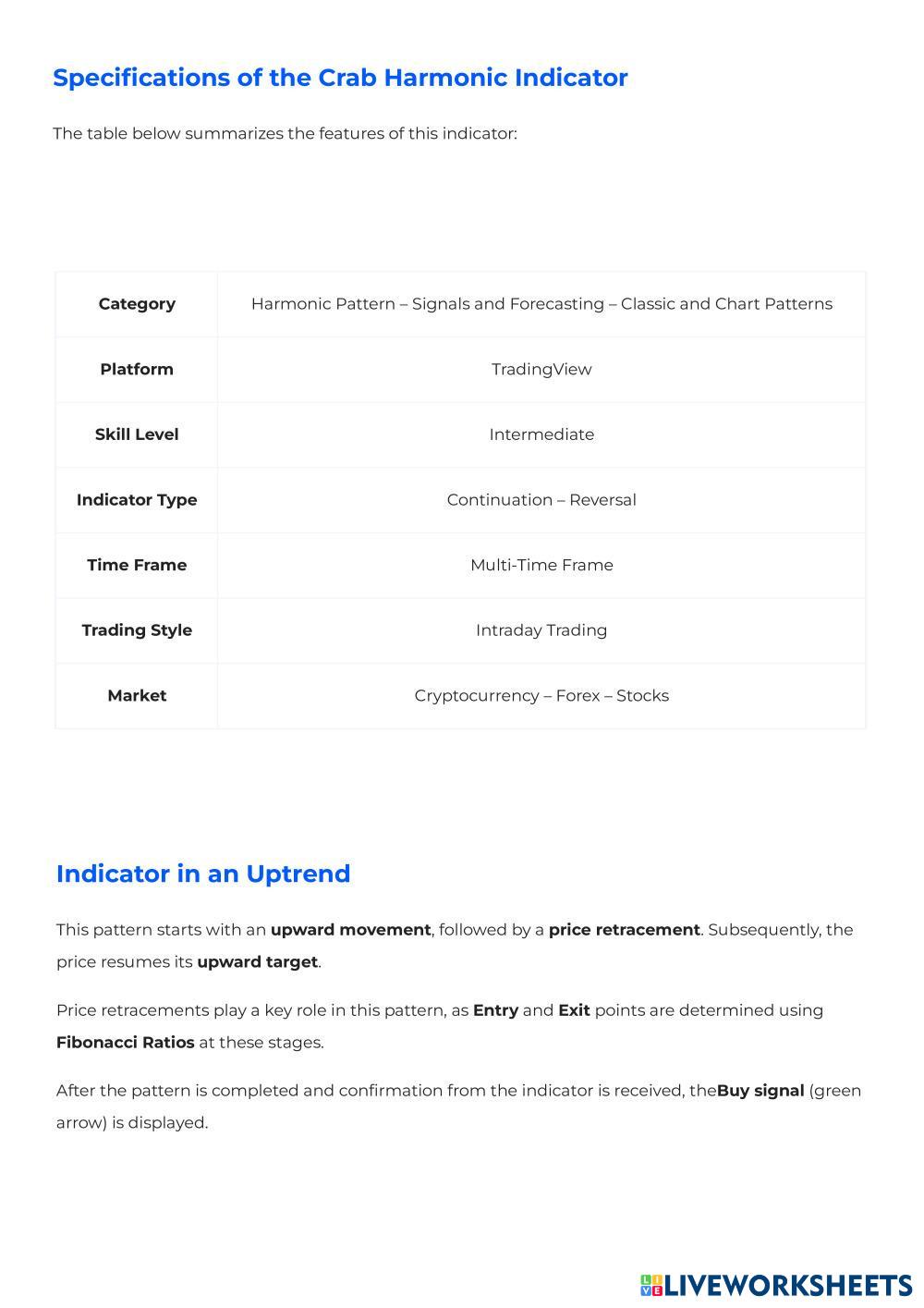 Specifications of the Crab Harmonic Indicator

The table below summarizes the features of this indicator:

| Category | Harmonic Pattern – Signals and Forecasting – Classic and Chart Patterns |
|---|---|
| Platform | TradingView |
| Skill Level | Intermediate |
| Indicator Type | Continuation – Reversal |
| Time Frame | Multi-Time Frame |
| Trading Style | Intraday Trading |
| Market | Cryptocurrency – Forex – Stocks |

Indicator in an Uptrend

This pattern starts with an upward movement, followed by a price retracement. Subsequently, the price resumes its upward target.

Price retracements play a key role in this pattern, as Entry and Exit points are determined using Fibonacci Ratios at these stages.

After the pattern is completed and confirmation from the indicator is received, theBuy signal (green arrow) is displayed.

LIVEWORKSHEETS